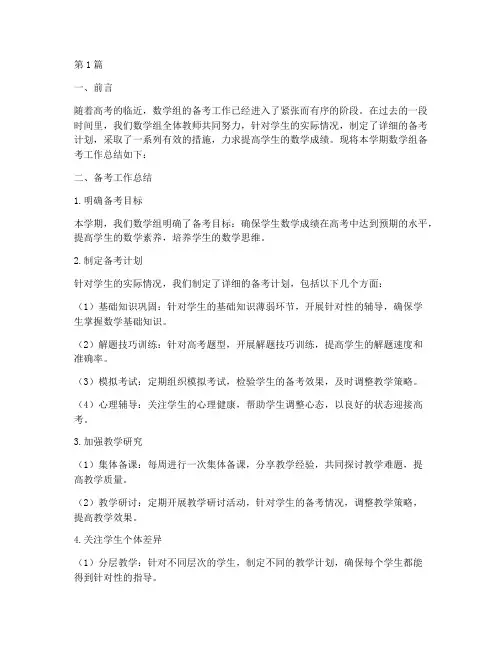 第1篇

一、前言

随着高考的临近，数学组的备考工作已经进入了紧张而有序的阶段。在过去的一段时间里，我们数学组全体教师共同努力，针对学生的实际情况，制定了详细的备考计划，采取了一系列有效的措施，力求提高学生的数学成绩。现将本学期数学组备考工作总结如下：

二、备考工作总结

1.明确备考目标

本学期，我们数学组明确了备考目标：确保学生数学成绩在高考中达到预期的水平，提高学生的数学素养，培养学生的数学思维。

2.制定备考计划

针对学生的实际情况，我们制定了详细的备考计划，包括以下几个方面：

（1）基础知识巩固：针对学生的基础知识薄弱环节，开展针对性的辅导，确保学生掌握数学基础知识。

（2）解题技巧训练：针对高考题型，开展解题技巧训练，提高学生的解题速度和准确率。

（3）模拟考试：定期组织模拟考试，检验学生的备考效果，及时调整教学策略。

（4）心理辅导：关注学生的心理健康，帮助学生调整心态，以良好的状态迎接高考。

3.加强教学研究

（1）集体备课：每周进行一次集体备课，分享教学经验，共同探讨教学难题，提高教学质量。

（2）教学研讨：定期开展教学研讨活动，针对学生的备考情况，调整教学策略，提高教学效果。

4.关注学生个体差异

（1）分层教学：针对不同层次的学生，制定不同的教学计划，确保每个学生都能得到针对性的指导。